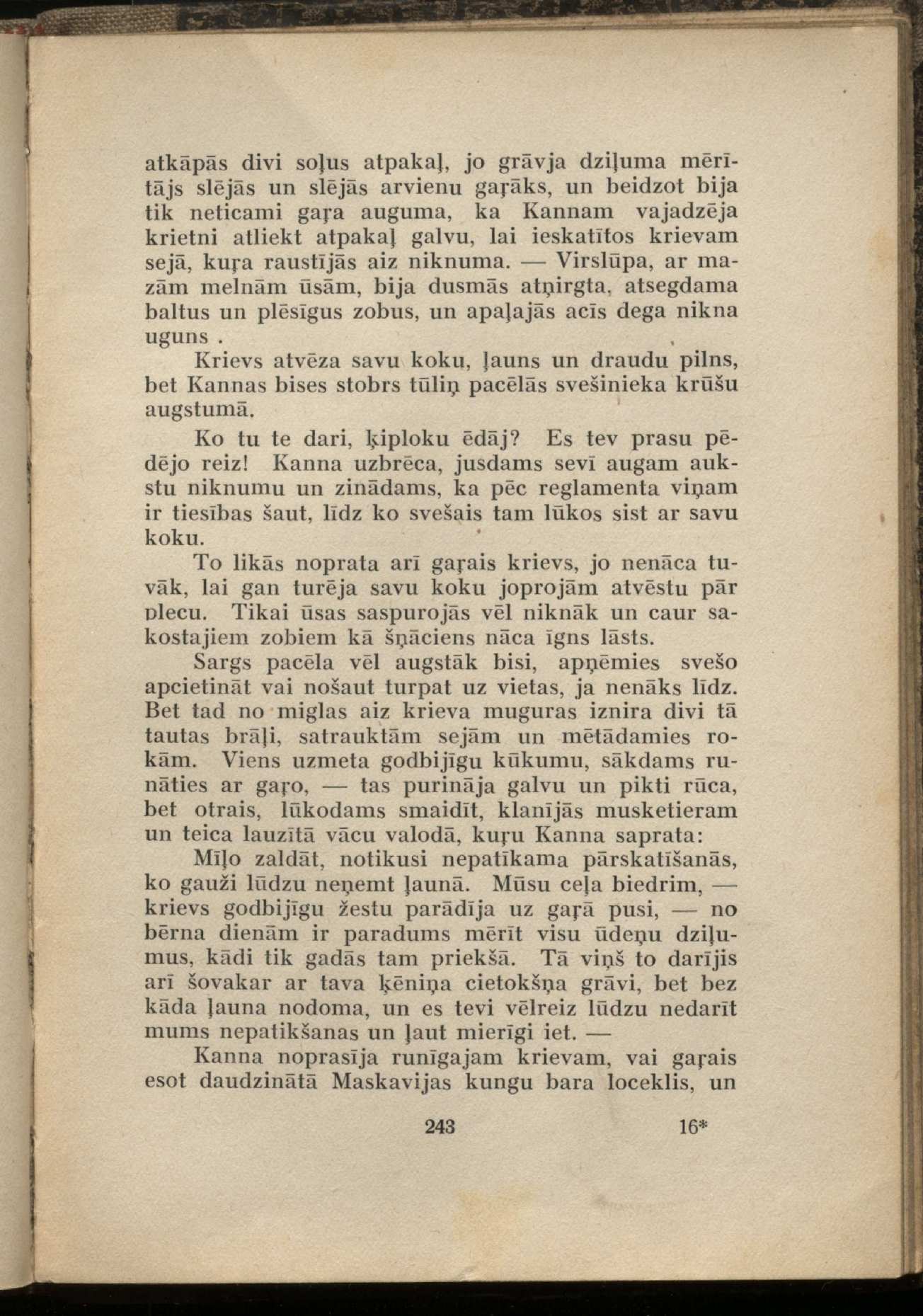 atkāpās divi soļus atpakaļ, jo grāvja dziļuma mērītājs slējās un slējās arvienu gaŗāks, un beidzot bija tik neticami gaŗa auguma, ka Kannam vajadzēja krietni atliekt atpakaļ galvu, lai ieskatītos krievam sejā, kuŗa raustījās aiz niknuma. — Virslūpa, ar mazām melnām ūsām, bija dusmās atņirgta, atsegdama baltus un plēsīgus zobus, un apaļajās acīs dega nikna uguns .

Krievs atvēza savu koku, ļauns un draudu pilns, bet Kannas bises stobrs tūliņ pacēlās svešinieka krūšu augstumā.

Ko tu te dari, ķiploku ēdāj? Es tev prasu pēdējo reiz! Kanna uzbrēca, jusdams sevī augam aukstu niknumu un zinādams, ka pēc reglamenta viņam ir tiesības šaut, līdz ko svešais tam lūkos sist ar savu koku.

To likās noprata arī gaŗais krievs, jo nenāca tuvāk, lai gan turēja savu koku joprojām atvēstu pār plecu. Tikai ūsas saspurojās vēl niknāk un caur sakostajiem zobiem kā šņāciens nāca īgns lāsts.

Sargs pacēla vēl augstāk bisi, apņēmies svešo apcietināt vai nošaut turpat uz vietas, ja nenāks līdz. Bet tad no miglas aiz krieva muguras iznira divi tā tautas brāļi, satrauktām sejām un mētādamies rokām. Viens uzmeta godbijīgu kūkumu, sākdams runāties ar gaŗo, — tas purināja galvu un pikti rūca, bet otrais, lūkodams smaidīt, klanījās musketieram un teica lauzītā vācu valodā, kuŗu Kanna saprata:

Mīļo zaldāt, notikusi nepatīkama pārskatīšanās, ko gauži lūdzu neņemt ļaunā. Mūsu ceļa biedrim, — krievs godbijīgu žestu parādīja uz gaŗā pusi, — no bērna dienām ir paradums mērīt visu ūdeņu dziļumus, kādi tik gadās tam priekšā. Tā viņš to darījis arī šovakar ar tava ķēniņa cietokšņa grāvi, bet bez kāda ļauna nodoma, un es tevi vēlreiz lūdzu nedarīt mums nepatikšanas un ļaut mierīgi iet. —

Kanna noprasīja runīgajam krievam, vai gaŗais esot daudzinātā Maskavijas kungu bara loceklis, un

243 16*